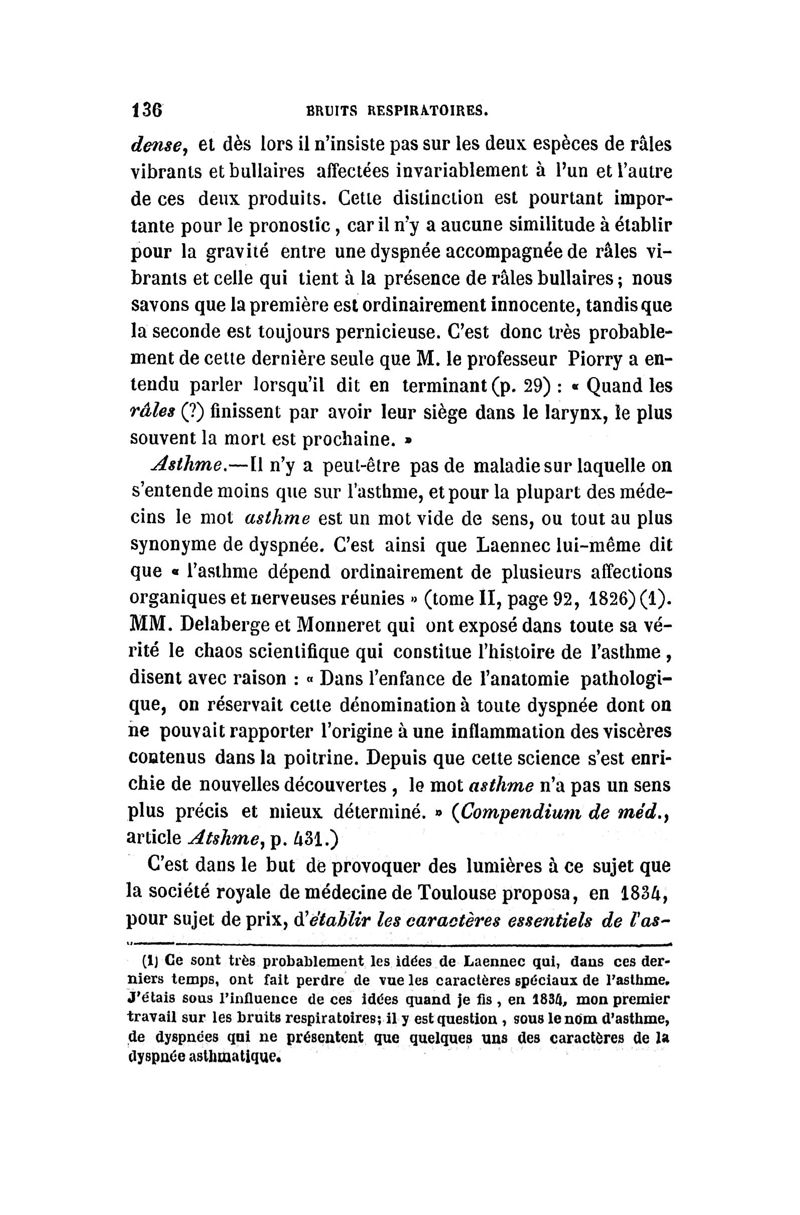 136 BRUITS RESPIRATOIRES.

dense, et dès lors il n'insiste pas sur les deux espèces de râles vibrants et bullaires affectées invariablement à l'un et l'autre de ces deux produits. Cette distinction est pourtant importante pour le pronostic, car il n'y a aucune similitude à établir pour la gravité entre une dyspnée accompagnée de râles vibrants et celle qui tient à la présence de râles bullaires; nous savons que la première est ordinairement innocente, tandis que la seconde est toujours pernicieuse. C'est donc très probablement de cette dernière seule que M. le professeur Piorry a entendu parler lorsqu'il dit en terminant (p. 29) : « Quand les râles (?) finissent par avoir leur siège dans le larynx, le plus souvent la mort est prochaine. »

Asthme.—Il n'y a peut-être pas de maladie sur laquelle on s'entende moins que sur l'asthme, et pour la plupart des médecins le mot asthme est un mot vide de sens, ou tout au plus synonyme de dyspnée. C'est ainsi que Laennec lui-même dit que « l'asthme dépend ordinairement de plusieurs affections organiques et nerveuses réunies » (tome II, page 92, 1826) (1). MM. Delaberge et Monneret qui ont exposé dans toute sa vérité le chaos scientifique qui constitue l'histoire de l'asthme, disent avec raison : « Dans l'enfance de l'anatomie pathologique, on réservait cette dénomination à toute dyspnée dont on ne pouvait rapporter l'origine à une inflammation des viscères contenus dans la poitrine. Depuis que cette science s'est enrichie de nouvelles découvertes, le mot asthme n'a pas un sens plus précis et mieux déterminé. » (Compendium de méd., article Atshme, p. 431.)

C'est dans le but de provoquer des lumières à ce sujet que la société royale de médecine de Toulouse proposa, en 1834, pour sujet de prix, d'établir les caractères essentiels de l'as-

(1) Ce sont très probablement les idées de Laennec qui, dans ces derniers temps, ont fait perdre de vue les caractères spéciaux de l'asthme. J'étais sous l'influence de ces idées quand je fis, en 1834, mon premier travail sur les bruits respiratoires; il y est question, sous le nom d'asthme, de dyspnées qui ne présentent que quelques uns des caractères de la dyspnée asthmatique.